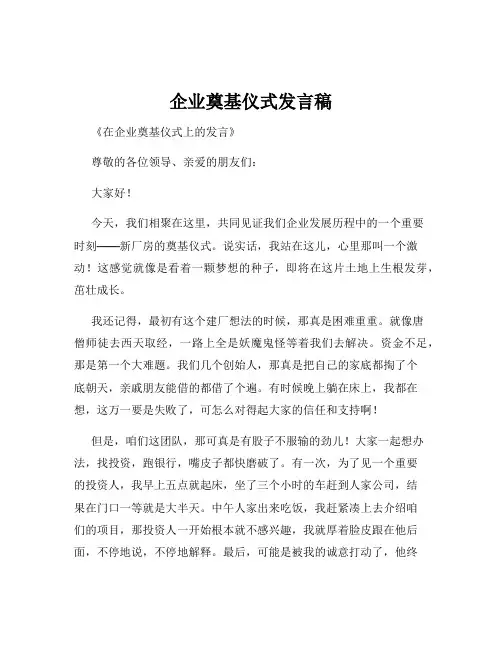 企业奠基仪式发言稿

《在企业奠基仪式上的发言》

尊敬的各位领导、亲爱的朋友们：

大家好！

今天，我们相聚在这里，共同见证我们企业发展历程中的一个重要时刻——新厂房的奠基仪式。说实话，我站在这儿，心里那叫一个激动！这感觉就像是看着一颗梦想的种子，即将在这片土地上生根发芽，茁壮成长。

我还记得，最初有这个建厂想法的时候，那真是困难重重。就像唐僧师徒去西天取经，一路上全是妖魔鬼怪等着我们去解决。资金不足，那是第一个大难题。我们几个创始人，那真是把自己的家底都掏了个底朝天，亲戚朋友能借的都借了个遍。有时候晚上躺在床上，我都在想，这万一要是失败了，可怎么对得起大家的信任和支持啊！

但是，咱们这团队，那可真是有股子不服输的劲儿！大家一起想办法，找投资，跑银行，嘴皮子都快磨破了。有一次，为了见一个重要的投资人，我早上五点就起床，坐了三个小时的车赶到人家公司，结果在门口一等就是大半天。中午人家出来吃饭，我赶紧凑上去介绍咱们的项目，那投资人一开始根本就不感兴趣，我就厚着脸皮跟在他后面，不停地说，不停地解释。最后，可能是被我的诚意打动了，他终